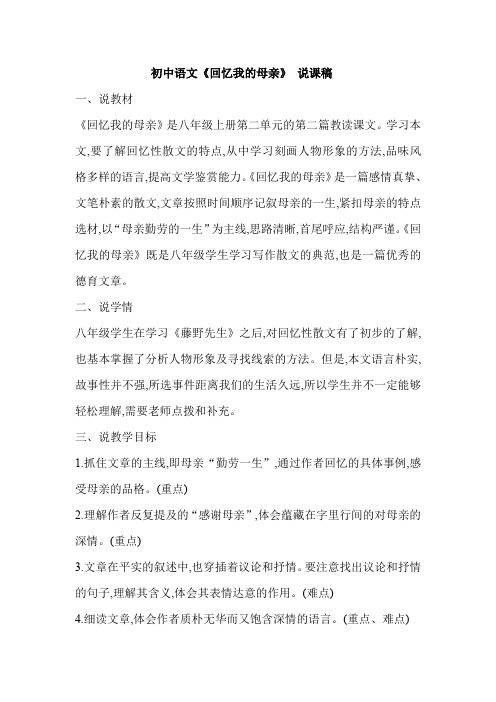 初中语文《回忆我的母亲》 说课稿

一、说教材

《回忆我的母亲》是八年级上册第二单元的第二篇教读课文。学习本文,要了解回忆性散文的特点,从中学习刻画人物形象的方法,品味风格多样的语言,提高文学鉴赏能力。《回忆我的母亲》是一篇感情真挚、文笔朴素的散文,文章按照时间顺序记叙母亲的一生,紧扣母亲的特点选材,以“母亲勤劳的一生”为主线,思路清晰,首尾呼应,结构严谨。《回忆我的母亲》既是八年级学生学习写作散文的典范,也是一篇优秀的德育文章。

二、说学情

八年级学生在学习《藤野先生》之后,对回忆性散文有了初步的了解,也基本掌握了分析人物形象及寻找线索的方法。但是,本文语言朴实,故事性并不强,所选事件距离我们的生活久远,所以学生并不一定能够轻松理解,需要老师点拨和补充。

三、说教学目标

1.抓住文章的主线,即母亲“勤劳一生”,通过作者回忆的具体事例,感受母亲的品格。(重点)

2.理解作者反复提及的“感谢母亲”,体会蕴藏在字里行间的对母亲的深情。(重点)

3.文章在平实的叙述中,也穿插着议论和抒情。要注意找出议论和抒情的句子,理解其含义,体会其表情达意的作用。(难点)

4.细读文章,体会作者质朴无华而又饱含深情的语言。(重点、难点)